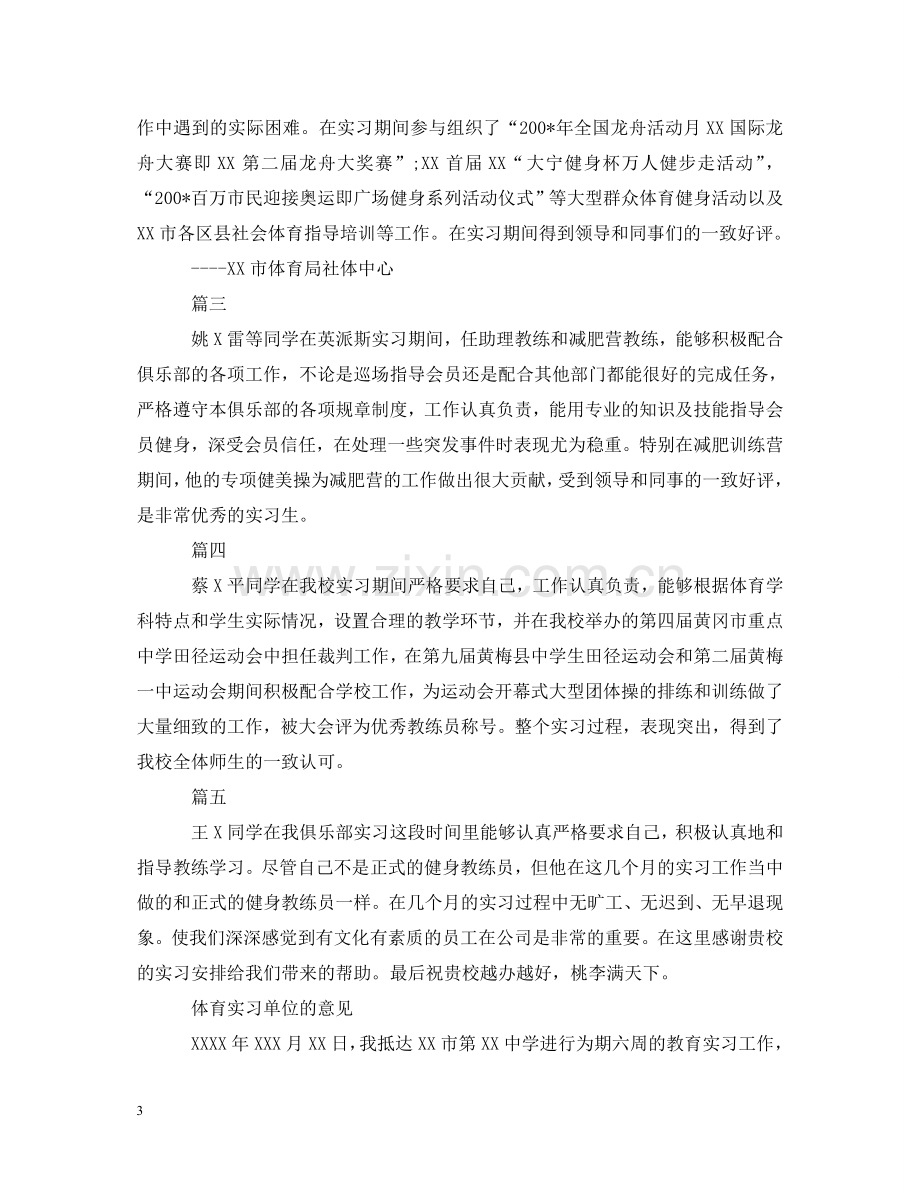 作中遇到的实际困难。在实习期间参与组织了“200*年全国龙舟活动月XX国际龙舟大赛即XX第二届龙舟大奖赛”;XX首届XX“大宁健身杯万人健步走活动”，“200*百万市民迎接奥运即广场健身系列活动仪式”等大型群众体育健身活动以及XX市各区县社会体育指导培训等工作。在实习期间得到领导和同事们的一致好评。

----XX市体育局社体中心

篇三

姚X雷等同学在英派斯实习期间，任助理教练和减肥营教练，能够积极配合俱乐部的各项工作，不论是巡场指导会员还是配合其他部门都能很好的完成任务，严格遵守本俱乐部的各项规章制度，工作认真负责，能用专业的知识及技能指导会员健身，深受会员信任，在处理一些突发事件时表现尤为稳重。特别在减肥训练营期间，他的专项健美操为减肥营的工作做出很大贡献，受到领导和同事的一致好评，是非常优秀的实习生。

篇四

蔡X平同学在我校实习期间严格要求自己，工作认真负责，能够根据体育学科特点和学生实际情况，设置合理的教学环节，并在我校举办的第四届黄冈市重点中学田径运动会中担任裁判工作，在第九届黄梅县中学生田径运动会和第二届黄梅一中运动会期间积极配合学校工作，为运动会开幕式大型团体操的排练和训练做了大量细致的工作，被大会评为优秀教练员称号。整个实习过程，表现突出，得到了我校全体师生的一致认可。

篇五

王X同学在我俱乐部实习这段时间里能够认真严格要求自己，积极认真地和指导教练学习。尽管自己不是正式的健身教练员，但他在这几个月的实习工作当中做的和正式的健身教练员一样。在几个月的实习过程中无旷工、无迟到、无早退现象。使我们深深感觉到有文化有素质的员工在公司是非常的重要。在这里感谢贵校的实习安排给我们带来的帮助。最后祝贵校越办越好，桃李满天下。

体育实习单位的意见

XXXX年XXX月XX日，我抵达XX市第XX中学进行为期六周的教育实习工作，

3

www.zixin.com.cn